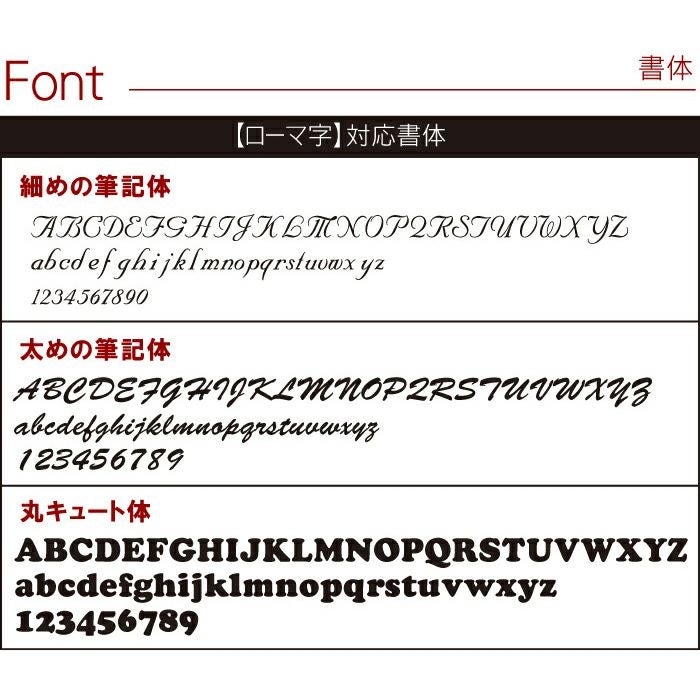 Font

書体

【ローマ字】対応書体

細めの筆記体

ABCDEFGHIJKLMNOPQRSTUVWXYZ
abcdefghijklmnopqrstuvwxyz
1234567890

太めの筆記体

ABCDEFGHIJKLMNOPQRSTUVWXYZ
abcdefghijklmnopqrstuvwxyz
123456789

丸キュート体

ABCDEFGHIJKLMNOPQRSTUVWXYZ
abcdefghijklmnopqrstuvwxyz
123456789